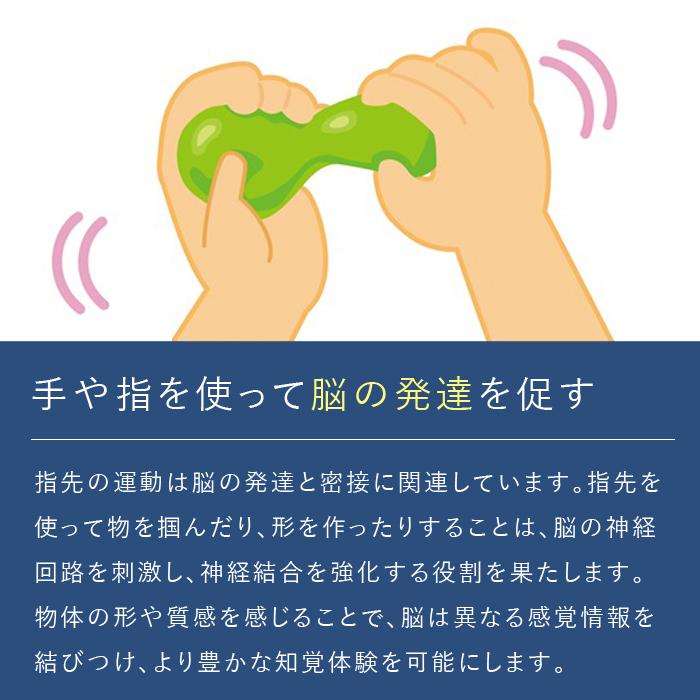 手や指を使って脳の発達を促す

指先の運動は脳の発達と密接に関連しています。指先を使って物を掴んだり、形を作ったりすることは、脳の神経回路を刺激し、神経結合を強化する役割を果たします。物体の形や質感を感じることで、脳は異なる感覚情報を結びつけ、より豊かな知覚体験を可能にします。